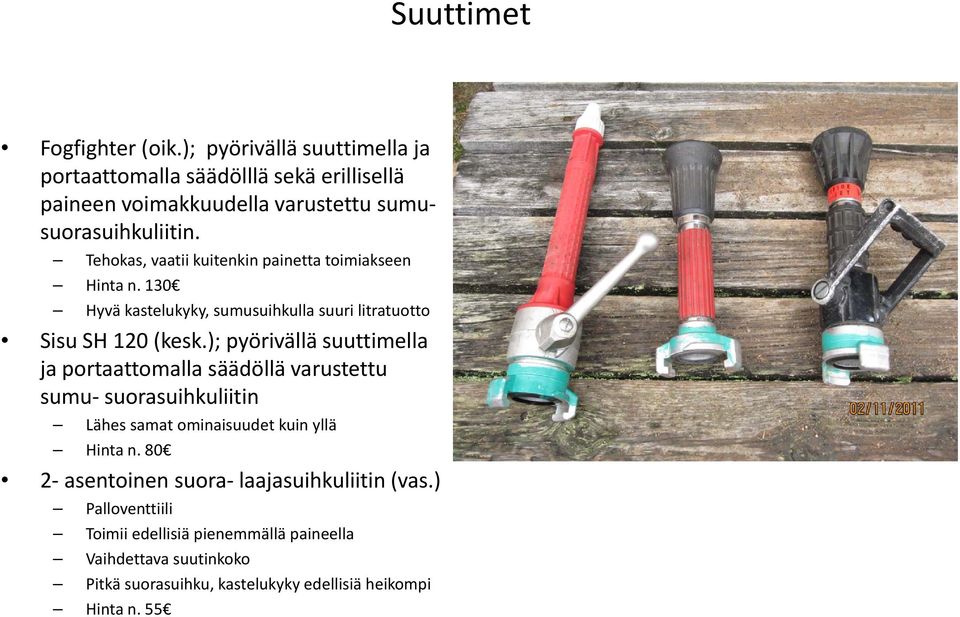 Suuttimet

• Fogfighter (oik.); pyörivällä suuttimella ja portaattomalla säädölllä sekä erillisellä paineen voimakkuudella varustettu sumu-suorasuihkuliitin.
– Tehokas, vaatii kuitenkin painetta toimiakseen
– Hinta n. 130€
– Hyvä kastelukyky, sumusuihkulla suuri litratuotto

• Sisu SH 120 (kesk.); pyörivällä suuttimella ja portaattomalla säädöllä varustettu sumu- suorasuihkuliitin
– Lähes samat ominaisuudet kuin yllä
– Hinta n. 80€

• 2- asentoinen suora- laajasuihkuliitin (vas.)
– Palloventtiili
– Toimii edellisiä pienemmällä paineella
– Vaihdettava suutinkoko
– Pitkä suorasuihku, kastelukyky edellisiä heikompi
– Hinta n. 55€

02/11/2011